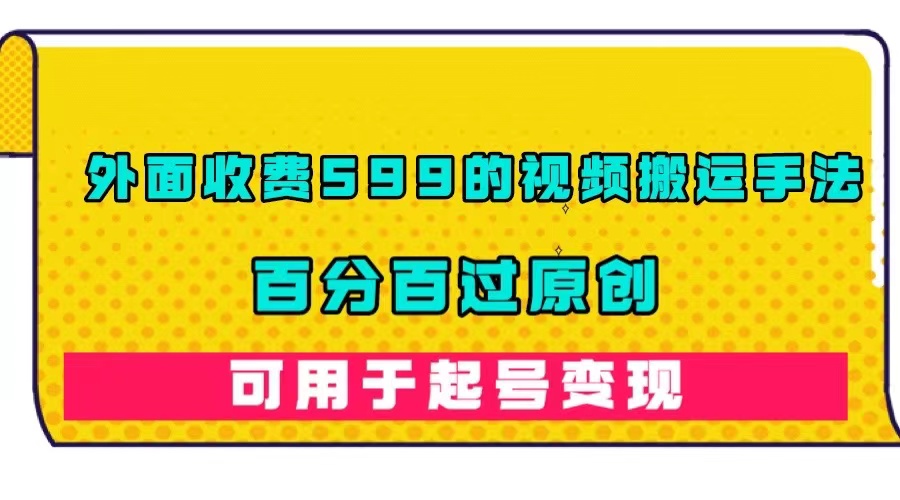 外面收费599的视频搬运手法

百分百过原创

可用于起号变现